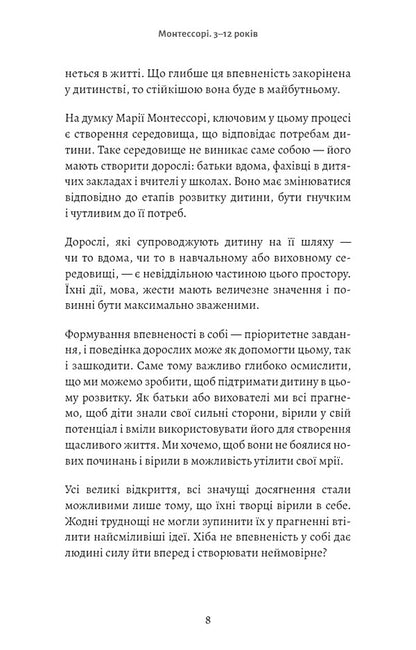 Монтессорі. 3–12 років

неться в житті. Що глибше ця впевненість закорінена у дитинстві, то стійкішою вона буде в майбутньому.

На думку Марії Монтессорі, ключовим у цьому процесі є створення середовища, що відповідає потребам дитини. Таке середовище не виникає саме собою — його мають створити дорослі: батьки вдома, фахівці в дитячих закладах і вчителі у школах. Воно має змінюватися відповідно до етапів розвитку дитини, бути гнучким і чутливим до її потреб.

Дорослі, які супроводжують дитину на її шляху — чи то вдома, чи то в навчальному або виховному середовищі, — є невіддільною частиною цього простору. Їхні дії, мова, жести мають величезне значення і повинні бути максимально зваженими.

Формування впевненості в собі — пріоритетне завдання, і поведінка дорослих може як допомогти цьому, так і зашкодити. Саме тому важливо глибоко осмислити, що ми можемо зробити, щоб підтримати дитину в цьому розвитку. Як батьки або вихователі ми всі прагнемо, щоб діти знали свої сильні сторони, вірили у свій потенціал і вміли використовувати його для створення щасливого життя. Ми хочемо, щоб вони не боялися нових починань і вірили в можливість утілити свої мрії.

Усі великі відкриття, всі значущі досягнення стали можливими лише тому, що їхні творці вірили в себе. Жодні труднощі не могли зупинити їх у прагненні втілити найсміливіші ідеї. Хіба не впевненість у собі дає людині силу йти вперед і створювати неймовірне?

8